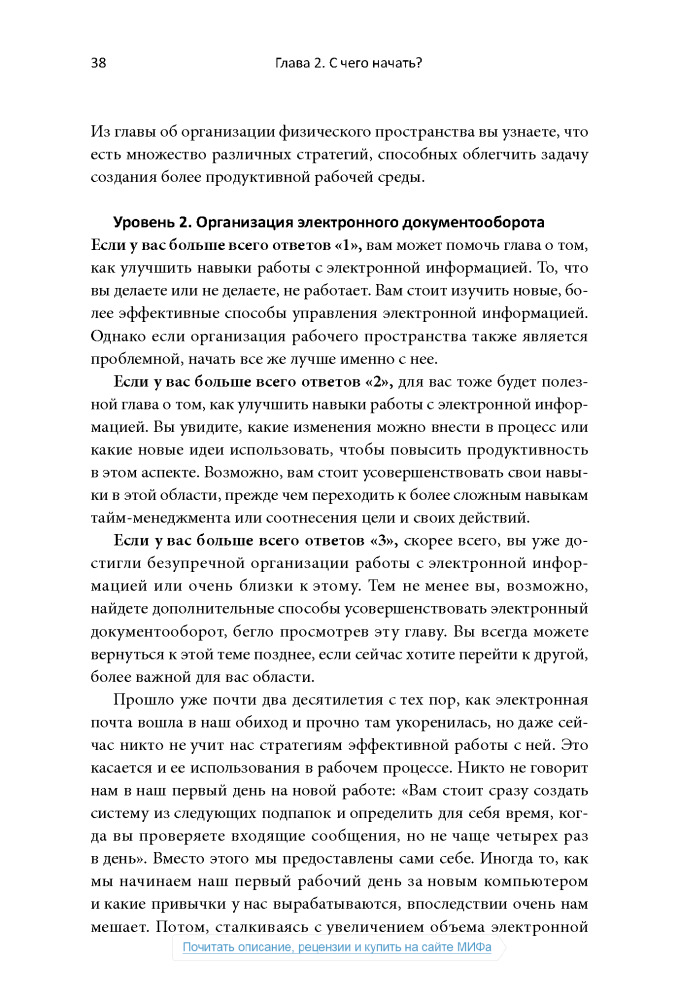 38 Глава 2. С чего начать?

Из главы об организации физического пространства вы узнаете, что есть множество различных стратегий, способных облегчить задачу создания более продуктивной рабочей среды.

Уровень 2. Организация электронного документооборота

Если у вас больше всего ответов «1», вам может помочь глава о том, как улучшить навыки работы с электронной информацией. То, что вы делаете или не делаете, не работает. Вам стоит изучить новые, более эффективные способы управления электронной информацией. Однако если организация рабочего пространства также является проблемной, начать все же лучше именно с нее.

Если у вас больше всего ответов «2», для вас тоже будет полезной глава о том, как улучшить навыки работы с электронной информацией. Вы увидите, какие изменения можно внести в процесс или какие новые идеи использовать, чтобы повысить продуктивность в этом аспекте. Возможно, вам стоит усовершенствовать свои навыки в этой области, прежде чем переходить к более сложным навыкам тайм-менеджмента или соотнесения цели и своих действий.

Если у вас больше всего ответов «3», скорее всего, вы уже достигли безупречной организации работы с электронной информацией или очень близки к этому. Тем не менее вы, возможно, найдете дополнительные способы усовершенствовать электронный документооборот, бегло просмотрев эту главу. Вы всегда можете вернуться к этой теме позднее, если сейчас хотите перейти к другой, более важной для вас области.

Прошло уже почти два десятилетия с тех пор, как электронная почта вошла в наш обиход и прочно там укоренилась, но даже сейчас никто не учит нас стратегиям эффективной работы с ней. Это касается и ее использования в рабочем процессе. Никто не говорит нам в наш первый день на новой работе: «Вам стоит сразу создать систему из следующих подпапок и определить для себя время, когда вы проверяете входящие сообщения, но не чаще четырех раз в день». Вместо этого мы предоставлены сами себе. Иногда то, как мы начинаем наш первый рабочий день за новым компьютером и какие привычки у нас вырабатываются, впоследствии очень нам мешает. Потом, сталкиваясь с увеличением объема электронной

Почитать описание, рецензии и купить на сайте МИФа